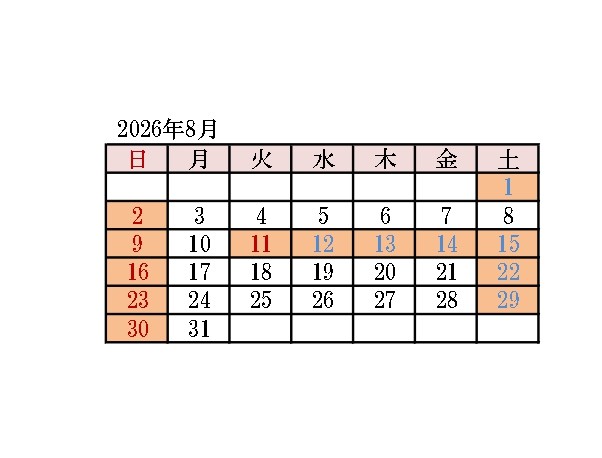 2026年8月

| 日 | 月 | 火 | 水 | 木 | 金 | 土 |
|---|---|---|---|---|---|---|
| | | | | | | 1 |
| 2 | 3 | 4 | 5 | 6 | 7 | 8 |
| 9 | 10 | 11 | 12 | 13 | 14 | 15 |
| 16 | 17 | 18 | 19 | 20 | 21 | 22 |
| 23 | 24 | 25 | 26 | 27 | 28 | 29 |
| 30 | 31 | | | | | |